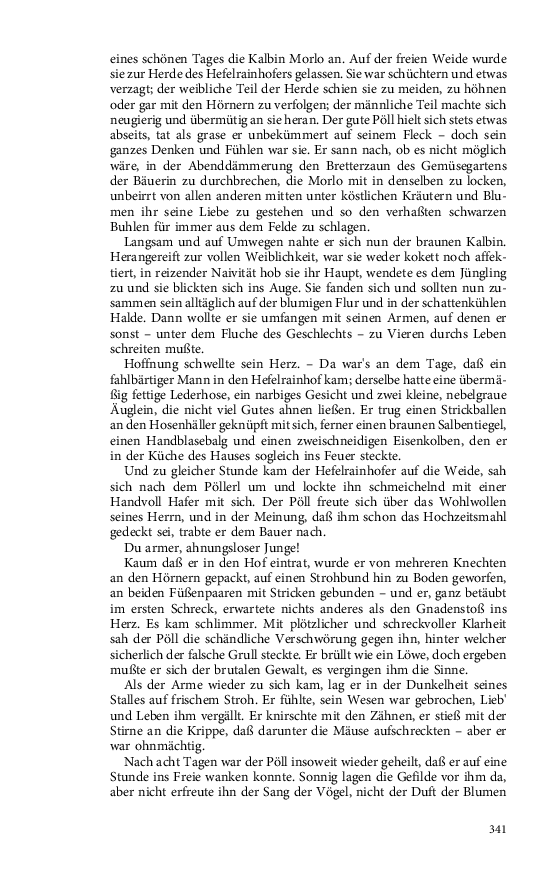 eines schönen Tages die Kalbin Morlo an. Auf der freien Weide wurde sie zur Herde des Hefelrainhofers gelassen. Sie war schüchtern und etwas verzagt; der weibliche Teil der Herde schien sie zu meiden, zu höhnen oder gar mit den Hörnern zu verfolgen; der männliche Teil machte sich neugierig und übermütig an sie heran. Der gute Pöll hielt sich stets etwas abseits, tat als grase er unbekümmert auf seinem Fleck – doch sein ganzes Denken und Fühlen war sie. Er sann nach, ob es nicht möglich wäre, in der Abenddämmerung den Bretterzaun des Gemüsegartens der Bäuerin zu durchbrechen, die Morlo mit in denselben zu locken, unbeirrt von allen anderen mitten unter köstlichen Kräutern und Blumen ihr seine Liebe zu gestehen und so den verhaßten schwarzen Buhlen für immer aus dem Felde zu schlagen.

Langsam und auf Umwegen nahte er sich nun der braunen Kalbin. Herangereift zur vollen Weiblichkeit, war sie weder kokett noch affektiert, in reizender Naivität hob sie ihr Haupt, wendete es dem Jüngling zu und sie blickten sich ins Auge. Sie fanden sich und sollten nun zusammen sein alltäglich auf der blumigen Flur und in der schattenkühlen Halde. Dann wollte er sie umfangen mit seinen Armen, auf denen er sonst – unter dem Fluche des Geschlechts – zu Vieren durchs Leben schreiten mußte.

Hoffnung schwellte sein Herz. – Da war's an dem Tage, daß ein fahlbärtiger Mann in den Hefelrainhof kam; derselbe hatte eine übermäßig fettige Lederhose, ein narbiges Gesicht und zwei kleine, nebelgraue Äuglein, die nicht viel Gutes ahnen ließen. Er trug einen Strickballen an den Hosenhäller geknüpft mit sich, ferner einen braunen Salbentiegel, einen Handblasebalg und einen zweischneidigen Eisenkolben, den er in der Küche des Hauses sogleich ins Feuer steckte.

Und zu gleicher Stunde kam der Hefelrainhofer auf die Weide, sah sich nach dem Pöllerl um und lockte ihn schmeichelnd mit einer Handvoll Hafer mit sich. Der Pöll freute sich über das Wohlwollen seines Herrn, und in der Meinung, daß ihm schon das Hochzeitsmahl gedeckt sei, trabte er dem Bauer nach.

Du armer, ahnungsloser Junge!

Kaum daß er in den Hof eintrat, wurde er von mehreren Knechten an den Hörnern gepackt, auf einen Strohbund hin zu Boden geworfen, an beiden Füßenpaaren mit Stricken gebunden – und er, ganz betäubt im ersten Schreck, erwartete nichts anderes als den Gnadenstoß ins Herz. Es kam schlimmer. Mit plötzlicher und schreckvoller Klarheit sah der Pöll die schändliche Verschwörung gegen ihn, hinter welcher sicherlich der falsche Grull steckte. Er brüllt wie ein Löwe, doch ergeben mußte er sich der brutalen Gewalt, es vergingen ihm die Sinne.

Als der Arme wieder zu sich kam, lag er in der Dunkelheit seines Stalles auf frischem Stroh. Er fühlte, sein Wesen war gebrochen, Lieb' und Leben ihm vergällt. Er knirschte mit den Zähnen, er stieß mit der Stirne an die Krippe, daß darunter die Mäuse aufschreckten – aber er war ohnmächtig.

Nach acht Tagen war der Pöll insoweit wieder geheilt, daß er auf eine Stunde ins Freie wanken konnte. Sonnig lagen die Gefilde vor ihm da, aber nicht erfreute ihn der Sang der Vögel, nicht der Duft der Blumen

341